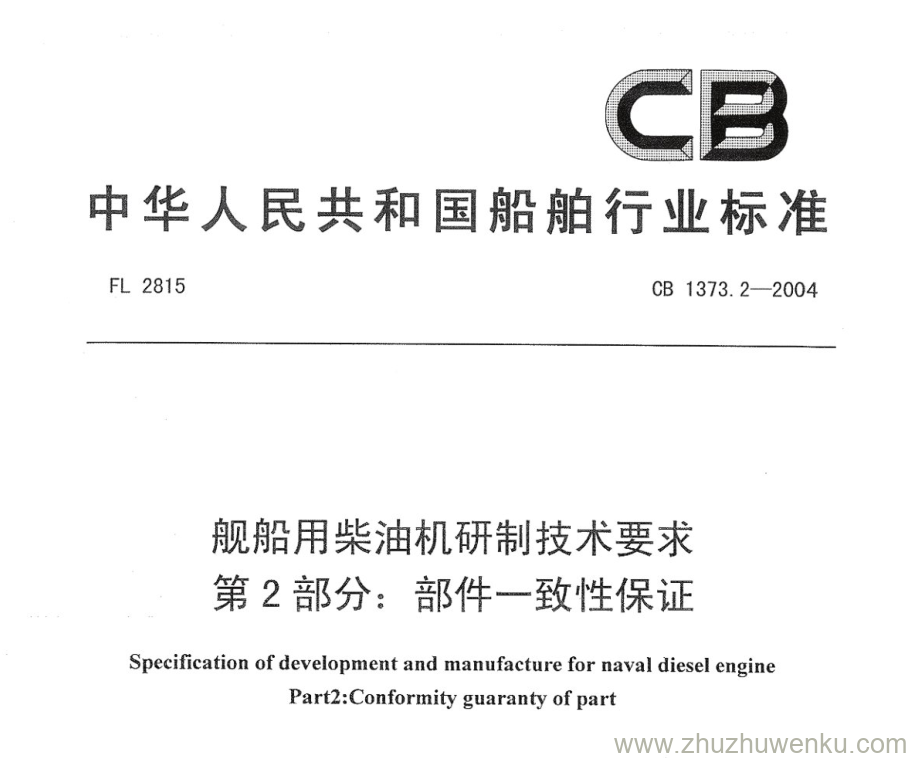 CB

中华人民共和国船舶行业标准

FL 2815

CB 1373.2—2004

舰船用柴油机研制技术要求
第 2 部分：部件一致性保证

Specification of development and manufacture for naval diesel engine
Part2:Conformity guaranty of part

www.zhuzhuwenku.com